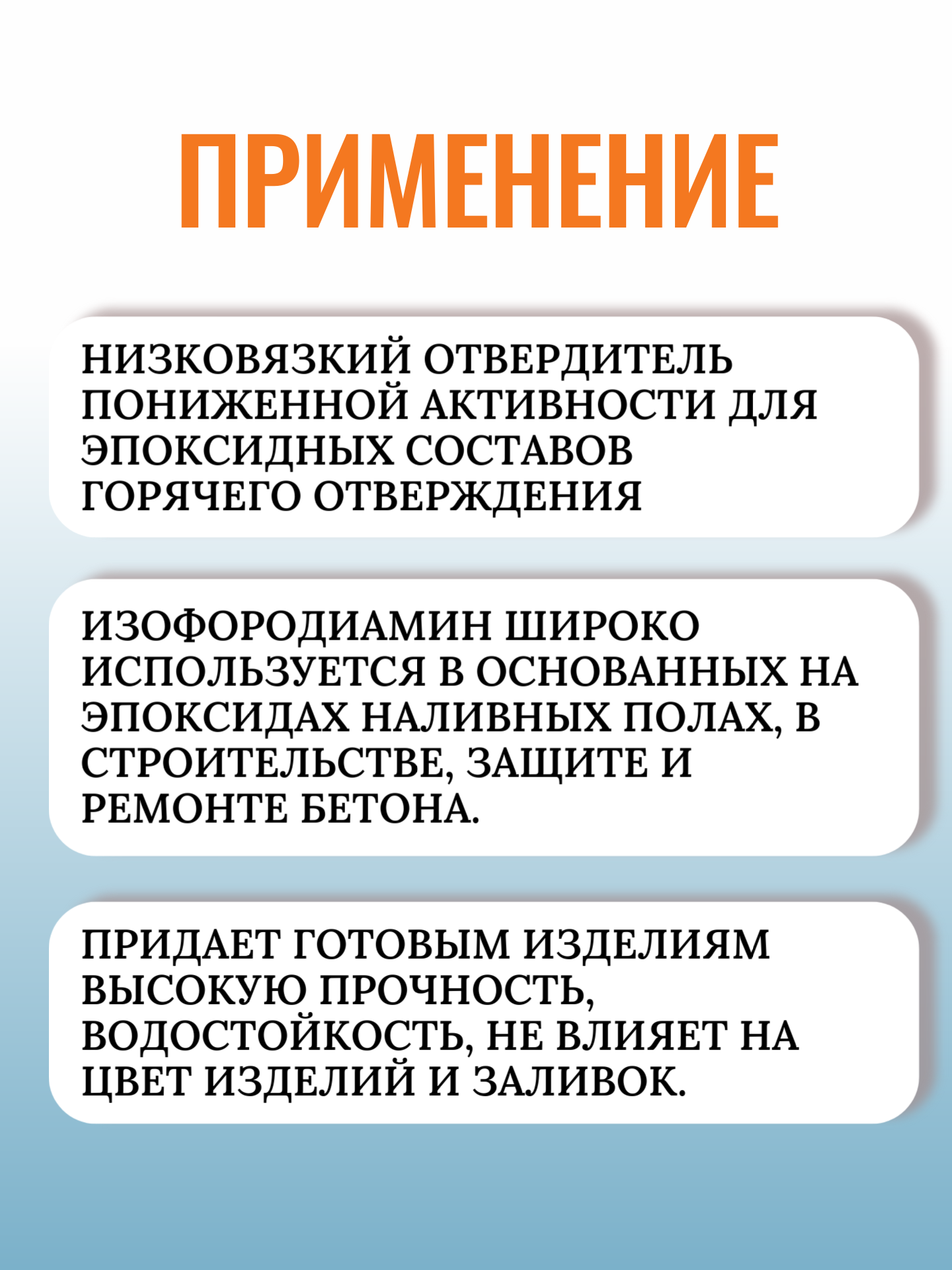 ПРИМЕНЕНИЕ

НИЗКОВЯЗКИЙ ОТВЕРДИТЕЛЬ ПОНИЖЕННОЙ АКТИВНОСТИ ДЛЯ ЭПОКСИДНЫХ СОСТАВОВ ГОРЯЧЕГО ОТВЕРЖДЕНИЯ

ИЗОФОРОДИАМИН ШИРОКО ИСПОЛЬЗУЕТСЯ В ОСНОВАННЫХ НА ЭПОКСИДАХ НАЛИВНЫХ ПОЛАХ, В СТРОИТЕЛЬСТВЕ, ЗАЩИТЕ И РЕМОНТЕ БЕТОНА.

ПРИДАЕТ ГОТОВЫМ ИЗДЕЛИЯМ ВЫСОКУЮ ПРОЧНОСТЬ, ВОДОСТОЙКОСТЬ, НЕ ВЛИЯЕТ НА ЦВЕТ ИЗДЕЛИЙ И ЗАЛИВОК.